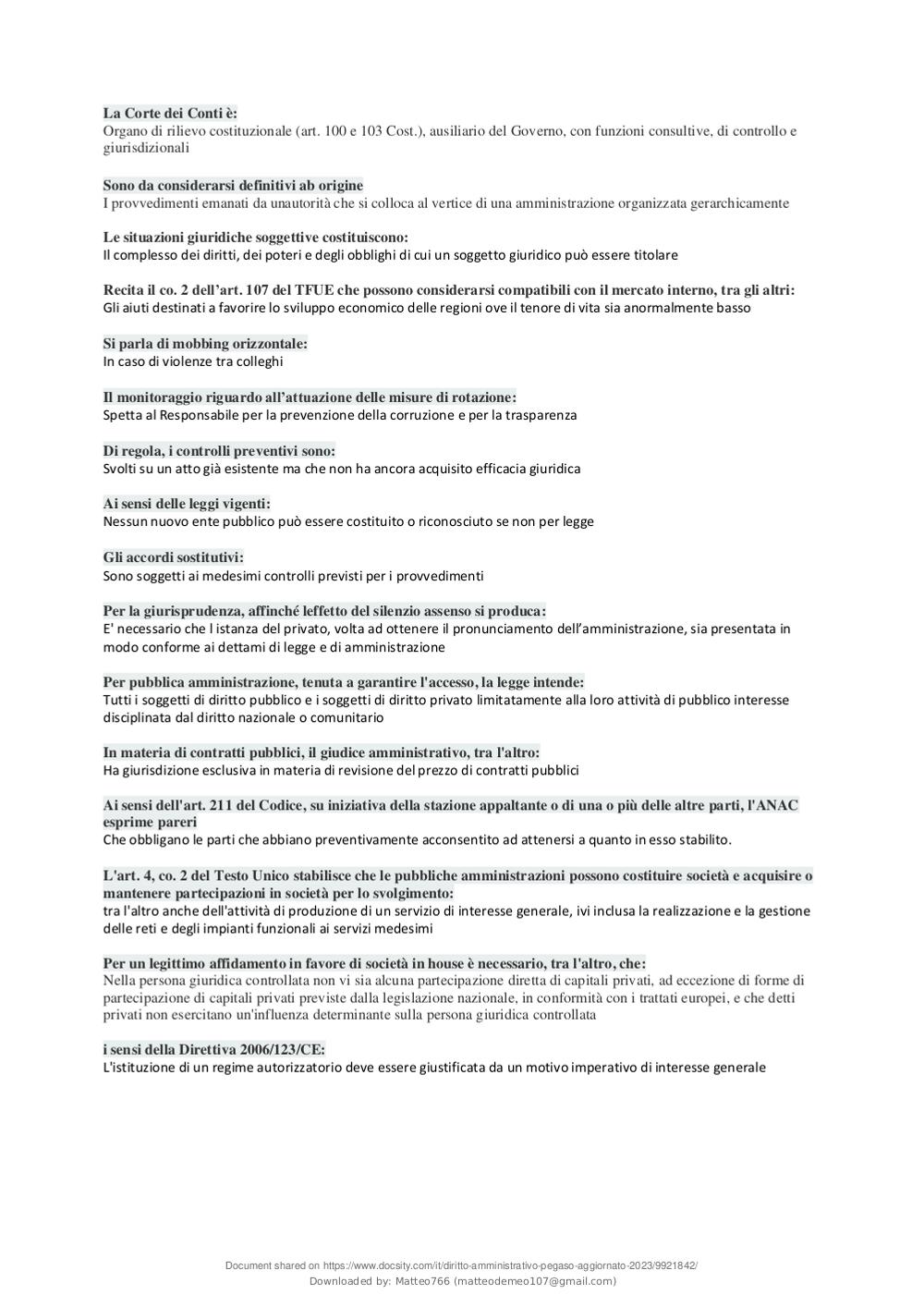 La Corte dei Conti è:
Organo di rilievo costituzionale (art. 100 e 103 Cost.), ausiliario del Governo, con funzioni consultive, di controllo e giurisdizionali

Sono da considerarsi definitivi ab origine
I provvedimenti emanati da unautorità che si colloca al vertice di una amministrazione organizzata gerarchicamente

Le situazioni giuridiche soggettive costituiscono:
Il complesso dei diritti, dei poteri e degli obblighi di cui un soggetto giuridico può essere titolare

Recita il co. 2 dell'art. 107 del TFUE che possono considerarsi compatibili con il mercato interno, tra gli altri:
Gli aiuti destinati a favorire lo sviluppo economico delle regioni ove il tenore di vita sia anormalmente basso

Si parla di mobbing orizzontale:
In caso di violenze tra colleghi

Il monitoraggio riguardo all'attuazione delle misure di rotazione:
Spetta al Responsabile per la prevenzione della corruzione e per la trasparenza

Di regola, i controlli preventivi sono:
Svolti su un atto già esistente ma che non ha ancora acquisito efficacia giuridica

Ai sensi delle leggi vigenti:
Nessun nuovo ente pubblico può essere costituito o riconosciuto se non per legge

Gli accordi sostitutivi:
Sono soggetti ai medesimi controlli previsti per i provvedimenti

Per la giurisprudenza, affinché leffetto del silenzio assenso si produca:
E' necessario che l istanza del privato, volta ad ottenere il pronunciamento dell'amministrazione, sia presentata in modo conforme ai dettami di legge e di amministrazione

Per pubblica amministrazione, tenuta a garantire l'accesso, la legge intende:
Tutti i soggetti di diritto pubblico e i soggetti di diritto privato limitatamente alla loro attività di pubblico interesse disciplinata dal diritto nazionale o comunitario

In materia di contratti pubblici, il giudice amministrativo, tra l'altro:
Ha giurisdizione esclusiva in materia di revisione del prezzo di contratti pubblici

Ai sensi dell'art. 211 del Codice, su iniziativa della stazione appaltante o di una o più delle altre parti, l'ANAC esprime pareri
Che obbligano le parti che abbiano preventivamente acconsentito ad attenersi a quanto in esso stabilito.

L'art. 4, co. 2 del Testo Unico stabilisce che le pubbliche amministrazioni possono costituire società e acquisire o mantenere partecipazioni in società per lo svolgimento:
tra l'altro anche dell'attività di produzione di un servizio di interesse generale, ivi inclusa la realizzazione e la gestione delle reti e degli impianti funzionali ai servizi medesimi

Per un legittimo affidamento in favore di società in house è necessario, tra l'altro, che:
Nella persona giuridica controllata non vi sia alcuna partecipazione diretta di capitali privati, ad eccezione di forme di partecipazione di capitali privati previste dalla legislazione nazionale, in conformità con i trattati europei, e che detti privati non esercitano un'influenza determinante sulla persona giuridica controllata

i sensi della Direttiva 2006/123/CE:
L'istituzione di un regime autorizzatorio deve essere giustificata da un motivo imperativo di interesse generale

Document shared on https://www.docsity.com/it/diritto-amministrativo-pegaso-aggiornato-2023/9921842/
Downloaded by: Matteo766 (matteodemeo107@gmail.com)